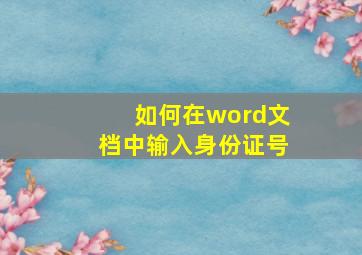 如何在word文档中输入身份证号